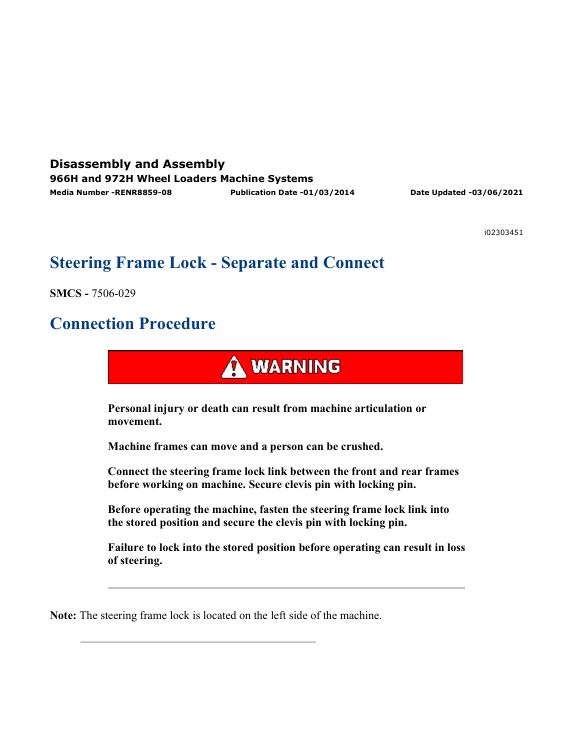 Disassembly and Assembly
966H and 972H Wheel Loaders Machine Systems
Media Number -RENR8859-08 Publication Date -01/03/2014 Date Updated -03/06/2021

i02303451

Steering Frame Lock - Separate and Connect

SMCS - 7506-029

Connection Procedure

WARNING

Personal injury or death can result from machine articulation or movement.

Machine frames can move and a person can be crushed.

Connect the steering frame lock link between the front and rear frames before working on machine. Secure clevis pin with locking pin.

Before operating the machine, fasten the steering frame lock link into the stored position and secure the clevis pin with locking pin.

Failure to lock into the stored position before operating can result in loss of steering.

Note: The steering frame lock is located on the left side of the machine.